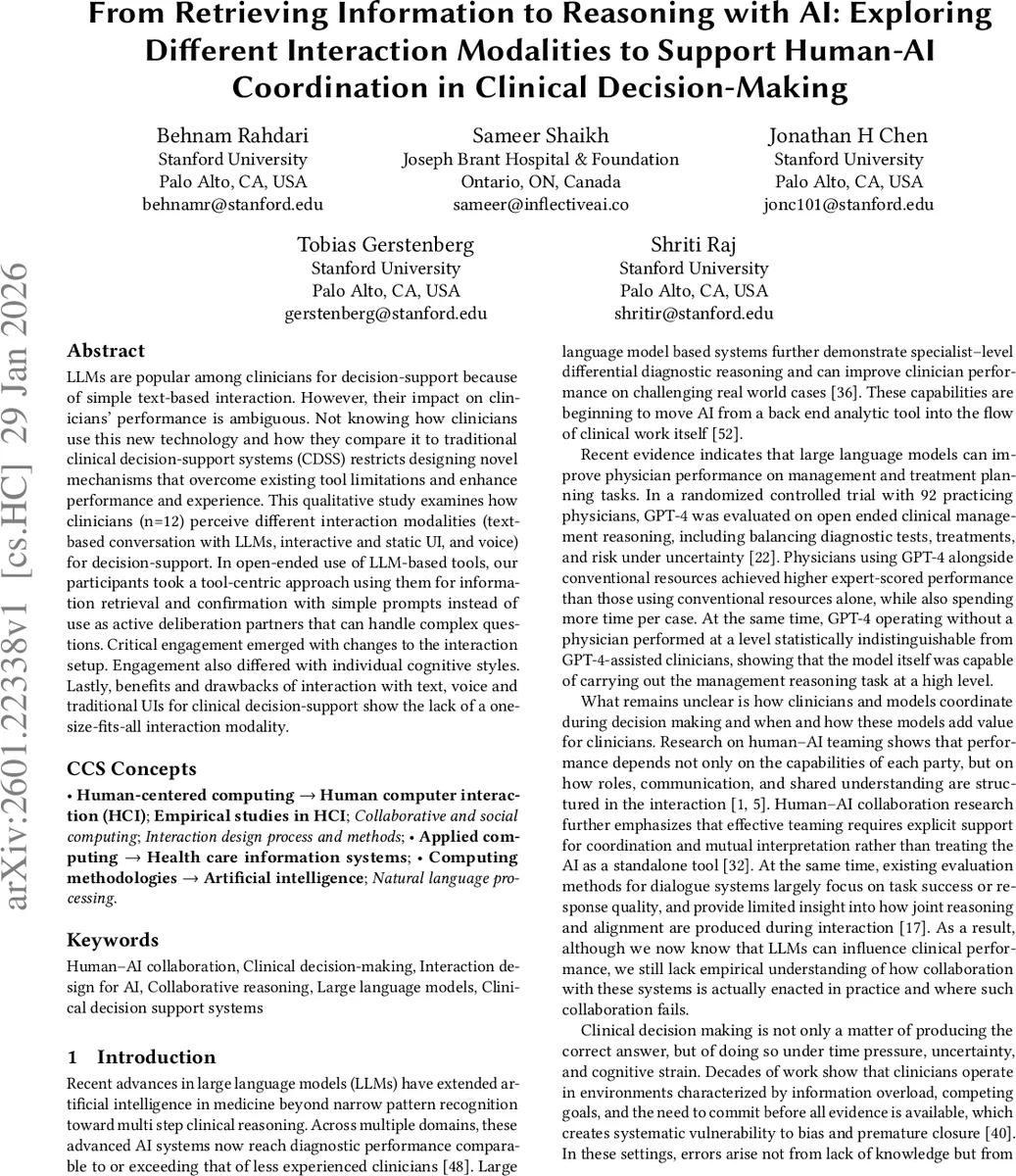 From Retrieving Information to Reasoning with AI: Exploring Different Interaction Modalities to Support Human-AI Coordination in Clinical Decision-Making

Behnam Rahdari
Stanford University
Palo Alto, CA, USA
behnamr@stanford.edu

Sameer Shaikh
Joseph Brant Hospital & Foundation
Ontario, ON, Canada
sameer@inflectiveai.co

Jonathan H Chen
Stanford University
Palo Alto, CA, USA
jonc101@stanford.edu

Tobias Gerstenberg
Stanford University
Palo Alto, CA, USA
gerstenberg@stanford.edu

Shriti Raj
Stanford University
Palo Alto, CA, USA
shritir@stanford.edu

arXiv:2601.22338v1 [cs.HC] 29 Jan 2026

Abstract

LLMs are popular among clinicians for decision-support because of simple text-based interaction. However, their impact on clinicians' performance is ambiguous. Not knowing how clinicians use this new technology and how they compare it to traditional clinical decision-support systems (CDSS) restricts designing novel mechanisms that overcome existing tool limitations and enhance performance and experience. This qualitative study examines how clinicians (n=12) perceive different interaction modalities (text-based conversation with LLMs, interactive and static UI, and voice) for decision-support. In open-ended use of LLM-based tools, our participants took a tool-centric approach using them for information retrieval and confirmation with simple prompts instead of use as active deliberation partners that can handle complex questions. Critical engagement emerged with changes to the interaction setup. Engagement also differed with individual cognitive styles. Lastly, benefits and drawbacks of interaction with text, voice and traditional UIs for clinical decision-support show the lack of a one-size-fits-all interaction modality.

CCS Concepts

• Human-centered computing → Human computer interaction (HCI); Empirical studies in HCI; Collaborative and social computing; Interaction design process and methods; • Applied computing → Health care information systems; • Computing methodologies → Artificial intelligence; Natural language processing.

Keywords

Human–AI collaboration, Clinical decision-making, Interaction design for AI, Collaborative reasoning, Large language models, Clinical decision support systems

1 Introduction

Recent advances in large language models (LLMs) have extended artificial intelligence in medicine beyond narrow pattern recognition toward multi step clinical reasoning. Across multiple domains, these advanced AI systems now reach diagnostic performance comparable to or exceeding that of less experienced clinicians [48]. Large language model based systems further demonstrate specialist–level differential diagnostic reasoning and can improve clinician performance on challenging real world cases [36]. These capabilities are beginning to move AI from a back end analytic tool into the flow of clinical work itself [52].

Recent evidence indicates that large language models can improve physician performance on management and treatment planning tasks. In a randomized controlled trial with 92 practicing physicians, GPT-4 was evaluated on open ended clinical management reasoning, including balancing diagnostic tests, treatments, and risk under uncertainty [22]. Physicians using GPT-4 alongside conventional resources achieved higher expert-scored performance than those using conventional resources alone, while also spending more time per case. At the same time, GPT-4 operating without a physician performed at a level statistically indistinguishable from GPT-4-assisted clinicians, showing that the model itself was capable of carrying out the management reasoning task at a high level.

What remains unclear is how clinicians and models coordinate during decision making and when and how these models add value for clinicians. Research on human–AI teaming shows that performance depends not only on the capabilities of each party, but on how roles, communication, and shared understanding are structured in the interaction [1, 5]. Human–AI collaboration research further emphasizes that effective teaming requires explicit support for coordination and mutual interpretation rather than treating the AI as a standalone tool [32]. At the same time, existing evaluation methods for dialogue systems largely focus on task success or response quality, and provide limited insight into how joint reasoning and alignment are produced during interaction [17]. As a result, although we now know that LLMs can influence clinical performance, we still lack empirical understanding of how collaboration with these systems is actually enacted in practice and where such collaboration fails.

Clinical decision making is not only a matter of producing the correct answer, but of doing so under time pressure, uncertainty, and cognitive strain. Decades of work show that clinicians operate in environments characterized by information overload, competing goals, and the need to commit before all evidence is available, which creates systematic vulnerability to bias and premature closure [40]. In these settings, errors arise not from lack of knowledge but from